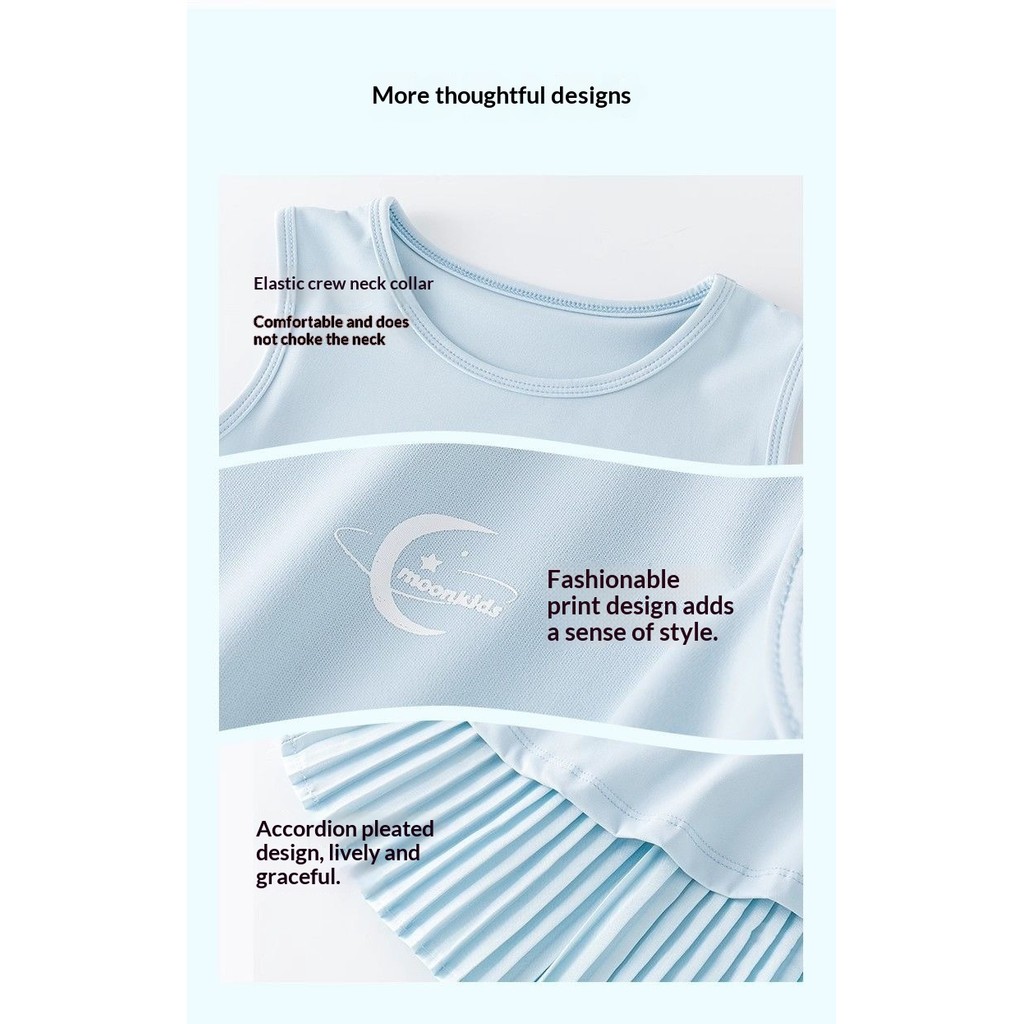 More thoughtful designs

Elastic crew neck collar

Comfortable and does not choke the neck

moonkids

Fashionable print design adds a sense of style.

Accordion pleated design, lively and graceful.